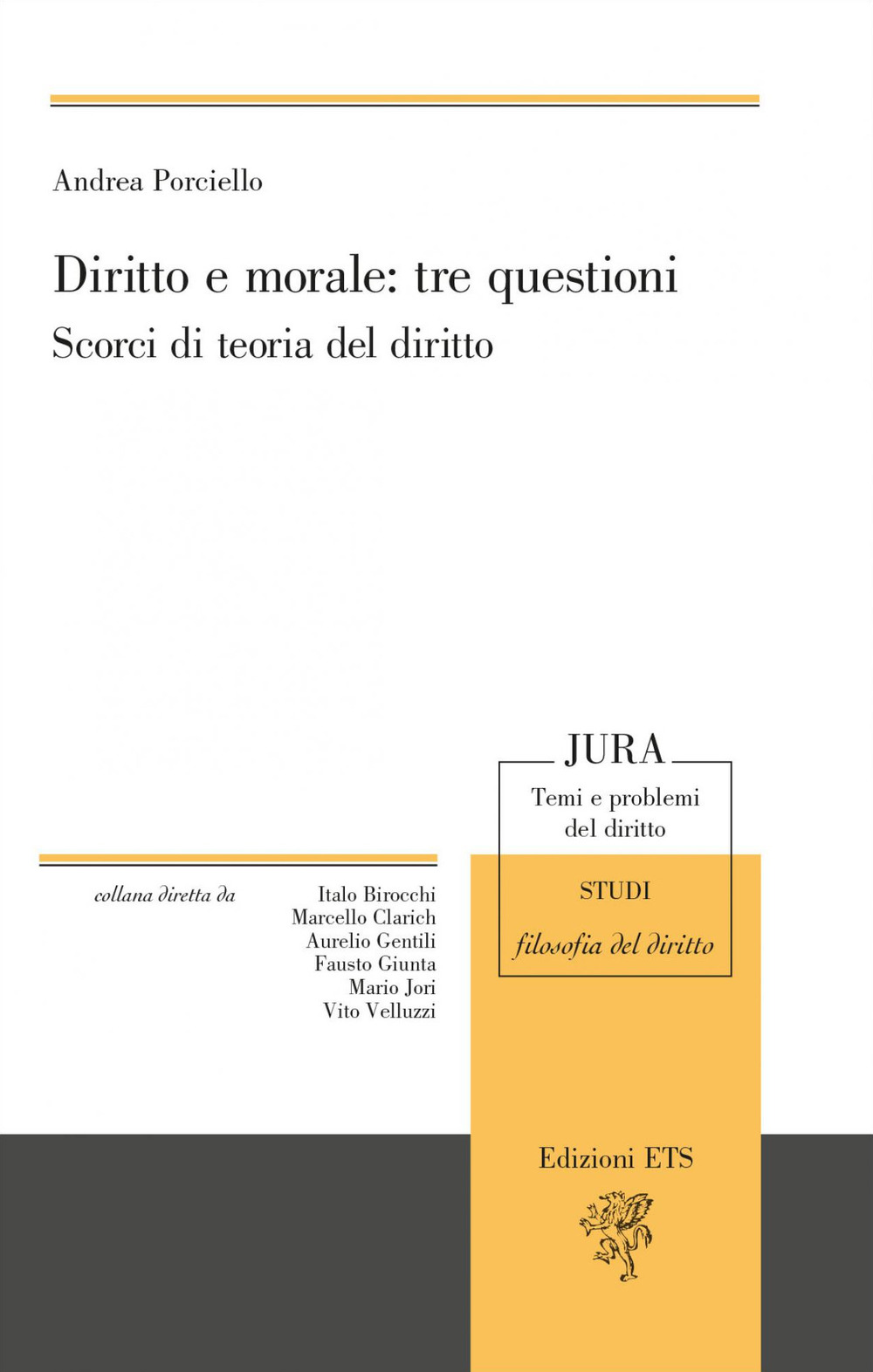 Andrea Porciello

Diritto e morale: tre questioni

Scorci di teoria del diritto

JURA

Temi e problemi del diritto

STUDI

filosofia del diritto

collana diretta da

Italo Birocchi
Marcello Clarich
Aurelio Gentili
Fausto Giunta
Mario Jori
Vito Velluzzi

Edizioni ETS